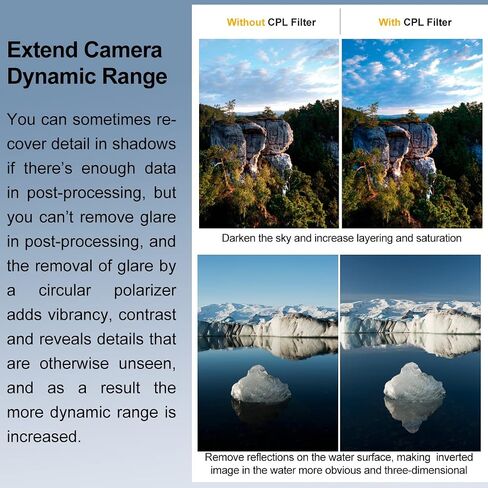 Extend Camera Dynamic Range

You can sometimes recover detail in shadows if there's enough data in post-processing, but you can't remove glare in post-processing, and the removal of glare by a circular polarizer adds vibrancy, contrast and reveals details that are otherwise unseen, and as a result the more dynamic range is increased.

Without CPL Filter

With CPL Filter

Darken the sky and increase layering and saturation

Remove reflections on the water surface, making inverted image in the water more obvious and three-dimensional